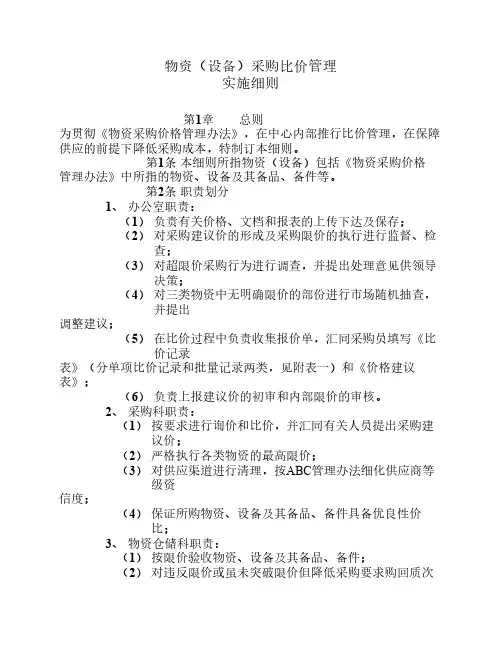 物资（设备）采购比价管理
实施细则

第1章　　总则

为贯彻《物资采购价格管理办法》，在中心内部推行比价管理，在保障供应的前提下降低采购成本，特制订本细则。

第1条 本细则所指物资（设备）包括《物资采购价格管理办法》中所指的物资、设备及其备品、备件等。

第2条 职责划分

1、 办公室职责：

（1） 负责有关价格、文档和报表的上传下达及保存；

（2） 对采购建议价的形成及采购限价的执行进行监督、检查；

（3） 对超限价采购行为进行调查，并提出处理意见供领导决策；

（4） 对三类物资中无明确限价的部份进行市场随机抽查，并提出调整建议；

（5） 在比价过程中负责收集报价单，汇同采购员填写《比价记录表》（分单项比价记录和批量记录两类，见附表一）和《价格建议表》；

（6） 负责上报建议价的初审和内部限价的审核。

2、 采购科职责：

（1） 按要求进行询价和比价，并汇同有关人员提出采购建议价；

（2） 严格执行各类物资的最高限价；

（3） 对供应渠道进行清理，按ABC管理办法细化供应商等级资信度；

（4） 保证所购物资、设备及其备品、备件具备优良性价比；

3、 物资仓储科职责：

（1） 按限价验收物资、设备及其备品、备件；

（2） 对违反限价或虽未突破限价但降低采购要求购回质次